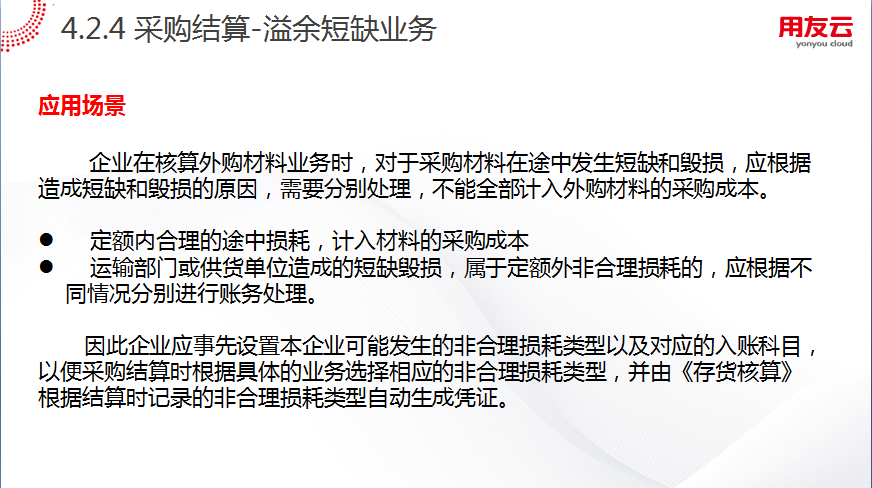 4.2.4 采购结算-溢余短缺业务

用友云
yonyou cloud

应用场景

企业在核算外购材料业务时，对于采购材料在途中发生短缺和毁损，应根据造成短缺和毁损的原因，需要分别处理，不能全部计入外购材料的采购成本。

• 定额内合理的途中损耗，计入材料的采购成本
• 运输部门或供货单位造成的短缺毁损，属于定额外非合理损耗的，应根据不同情况分别进行账务处理。

因此企业应事先设置本企业可能发生的非合理损耗类型以及对应的入账科目，以便采购结算时根据具体的业务选择相应的非合理损耗类型，并由《存货核算》根据结算时记录的非合理损耗类型自动生成凭证。